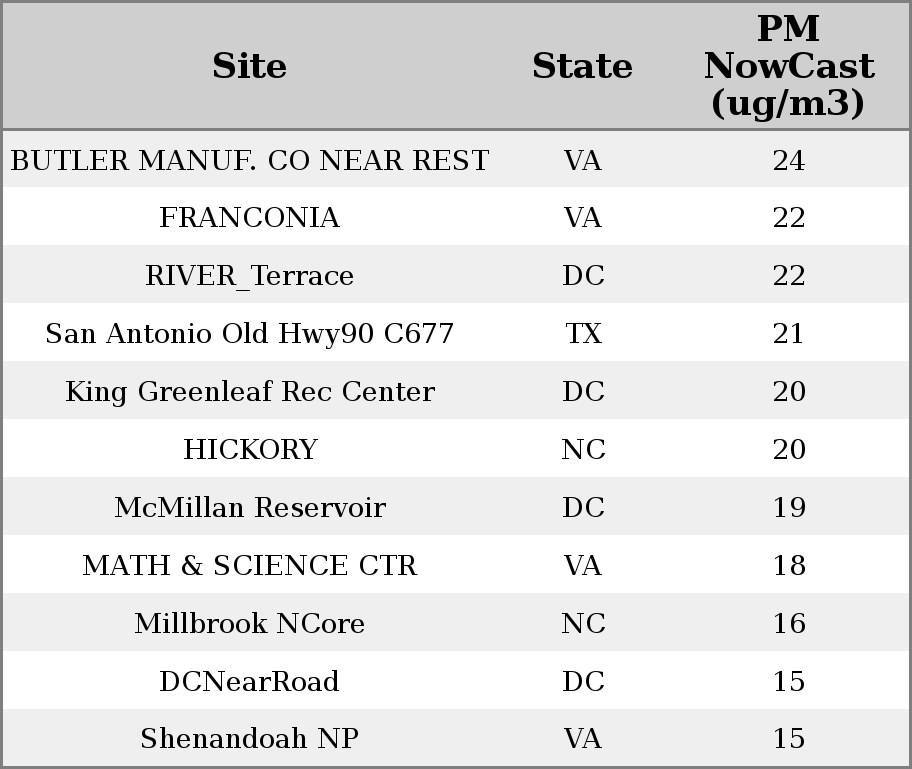 | Site | State | PM NowCast (ug/m3) |
|---|---|---|
| BUTLER MANUF. CO NEAR REST | VA | 24 |
| FRANCONIA | VA | 22 |
| RIVER_Terrace | DC | 22 |
| San Antonio Old Hwy90 C677 | TX | 21 |
| King Greenleaf Rec Center | DC | 20 |
| HICKORY | NC | 20 |
| McMillan Reservoir | DC | 19 |
| MATH & SCIENCE CTR | VA | 18 |
| Millbrook NCore | NC | 16 |
| DCNearRoad | DC | 15 |
| Shenandoah NP | VA | 15 |